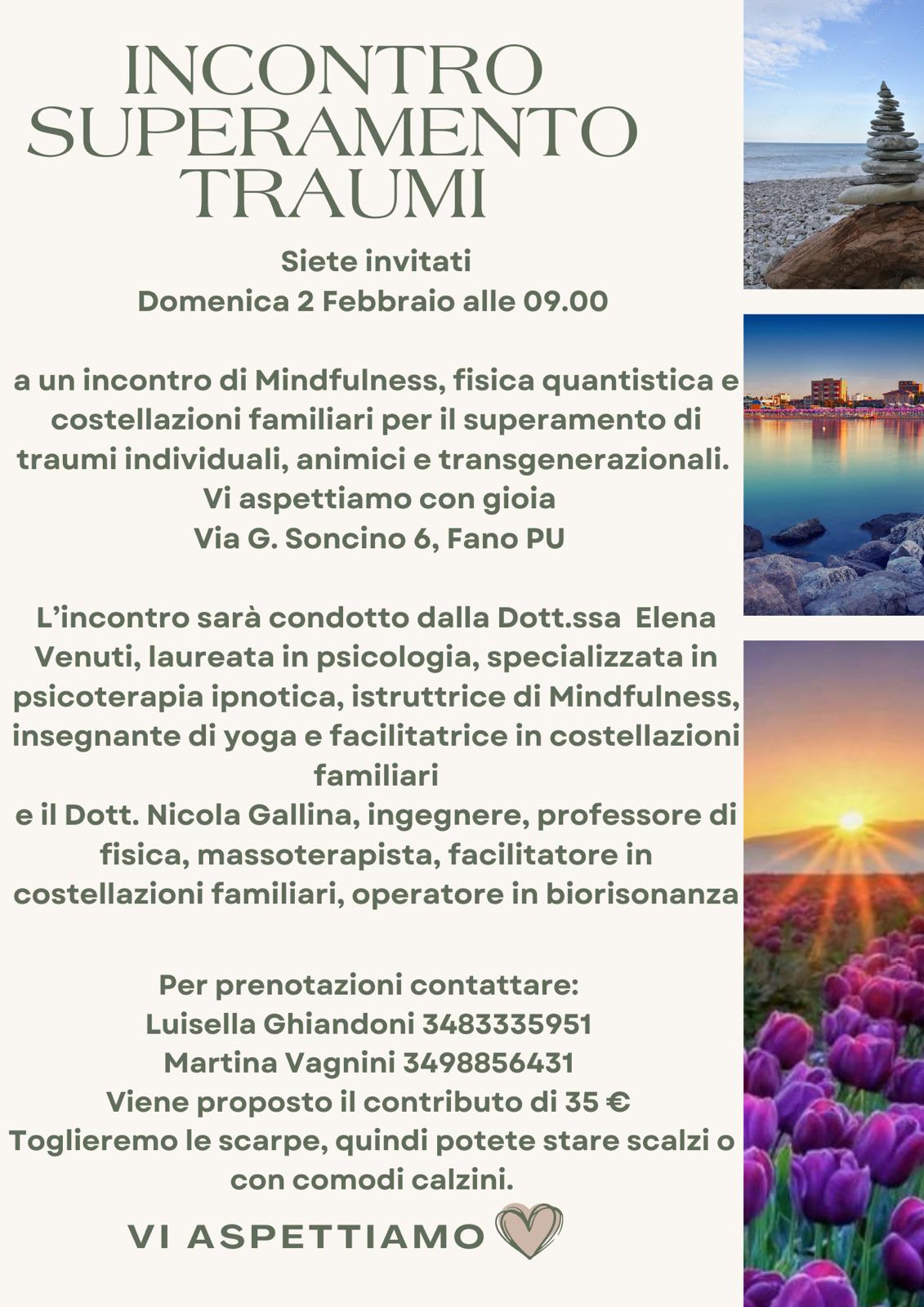 INCONTRO SUPERAMENTO TRAUMI

Siete invitati
Domenica 2 Febbraio alle 09.00

a un incontro di Mindfulness, fisica quantistica e costellazioni familiari per il superamento di traumi individuali, animici e transgenerazionali.
Vi aspettiamo con gioia
Via G. Soncino 6, Fano PU

L'incontro sarà condotto dalla Dott.ssa Elena Venuti, laureata in psicologia, specializzata in psicoterapia ipnotica, istruttrice di Mindfulness, insegnante di yoga e facilitatrice in costellazioni familiari
e il Dott. Nicola Gallina, ingegnere, professore di fisica, massoterapista, facilitatore in costellazioni familiari, operatore in biorisonanza

Per prenotazioni contattare:
Luisella Ghiandoni 3483335951
Martina Vagnini 3498856431
Viene proposto il contributo di 35 €
Toglieremo le scarpe, quindi potete stare scalzi o con comodi calzini.

VI ASPETTIAMO